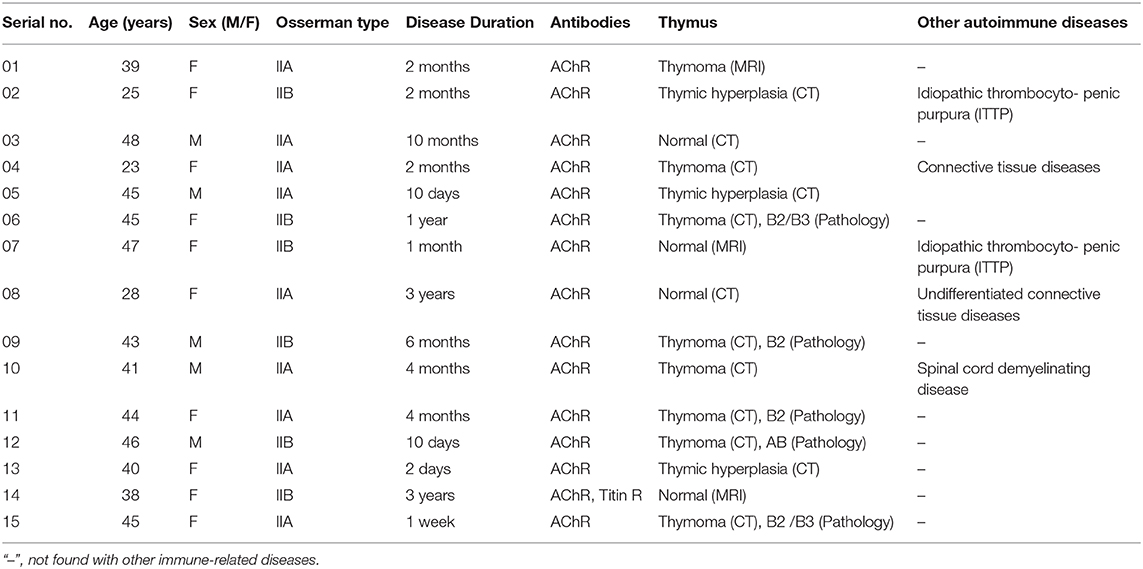 | Serial no. | Age (years) | Sex (M/F) | Osserman type | Disease Duration | Antibodies | Thymus | Other autoimmune diseases |
|---|---|---|---|---|---|---|---|
| 01 | 39 | F | IIA | 2 months | AChR | Thymoma (MRI) | – |
| 02 | 25 | F | IIB | 2 months | AChR | Thymic hyperplasia (CT) | Idiopathic thrombocyto- penic purpura (ITTP) |
| 03 | 48 | M | IIA | 10 months | AChR | Normal (CT) | – |
| 04 | 23 | F | IIA | 2 months | AChR | Thymoma (CT) | Connective tissue diseases |
| 05 | 45 | M | IIA | 10 days | AChR | Thymic hyperplasia (CT) | |
| 06 | 45 | F | IIB | 1 year | AChR | Thymoma (CT), B2/B3 (Pathology) | – |
| 07 | 47 | F | IIB | 1 month | AChR | Normal (MRI) | Idiopathic thrombocyto- penic purpura (ITTP) |
| 08 | 28 | F | IIA | 3 years | AChR | Normal (CT) | Undifferentiated connective tissue diseases |
| 09 | 43 | M | IIB | 6 months | AChR | Thymoma (CT), B2 (Pathology) | – |
| 10 | 41 | M | IIA | 4 months | AChR | Thymoma (CT) | Spinal cord demyelinating disease |
| 11 | 44 | F | IIA | 4 months | AChR | Thymoma (CT), B2 (Pathology) | – |
| 12 | 46 | M | IIB | 10 days | AChR | Thymoma (CT), AB (Pathology) | – |
| 13 | 40 | F | IIA | 2 days | AChR | Thymic hyperplasia (CT) | – |
| 14 | 38 | F | IIB | 3 years | AChR, Titin R | Normal (MRI) | – |
| 15 | 45 | F | IIA | 1 week | AChR | Thymoma (CT), B2 /B3 (Pathology) | – |

"–", not found with other immune-related diseases.